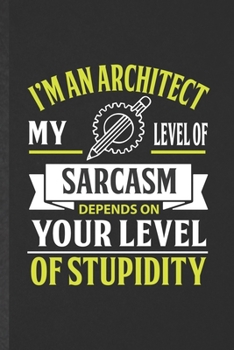 I'M AN ARCHITECT

MY LEVEL OF

SARCASM

DEPENDS ON

YOUR LEVEL

OF STUPIDITY